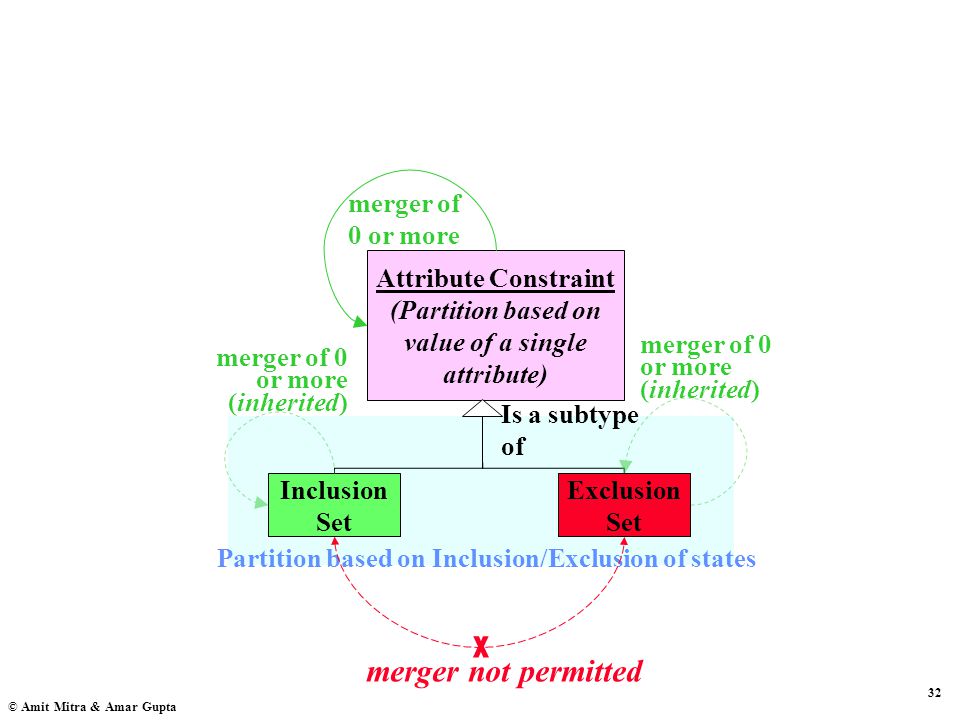 merger of 0 or more

Attribute Constraint
(Partition based on value of a single attribute)

merger of 0 or more (inherited)

merger of 0 or more (inherited)

Is a subtype of

Inclusion Set

Exclusion Set

Partition based on Inclusion/Exclusion of states

X

merger not permitted

© Amit Mitra & Amar Gupta

32